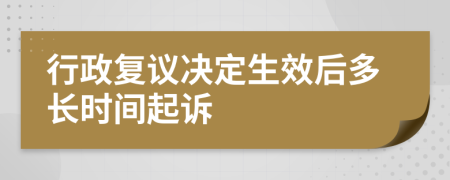 行政复议决定生效后多长时间起诉